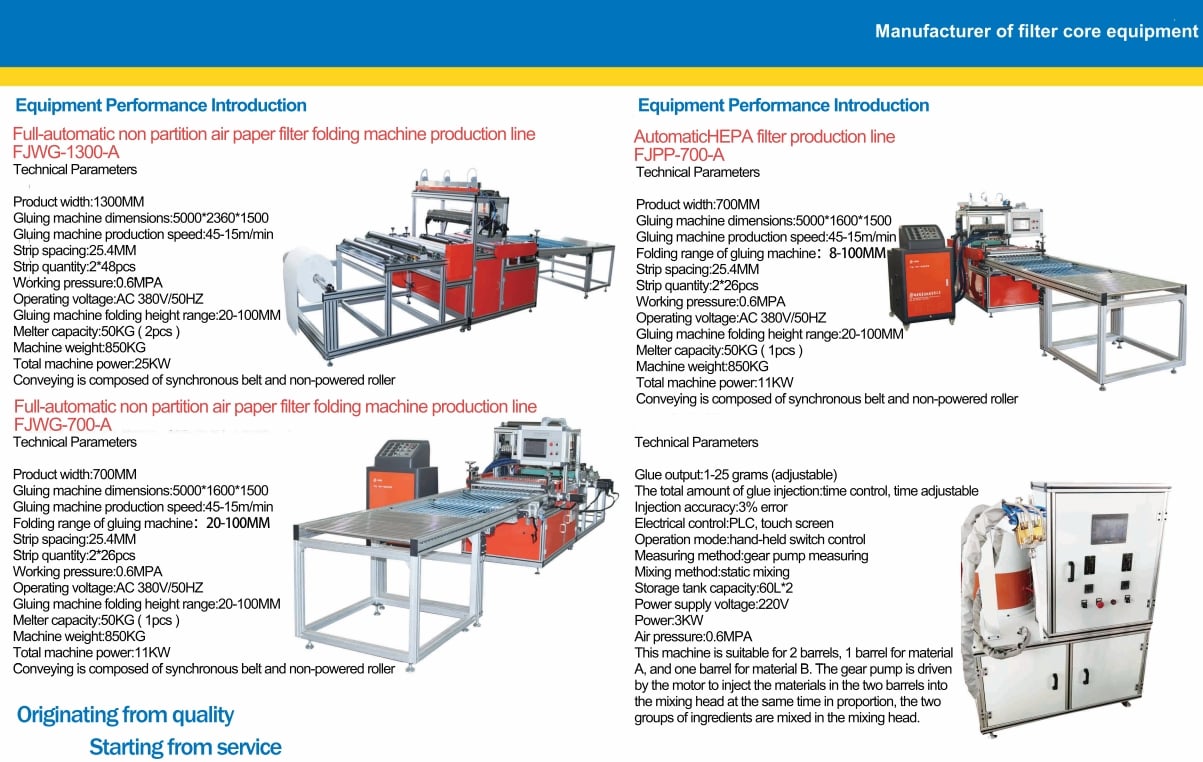 Manufacturer of filter core equipment

Equipment Performance Introduction

Full-automatic non partition air paper filter folding machine production line
FJWG-1300-A
Technical Parameters

Product width:1300MM
Gluing machine dimensions:5000*2360*1500
Gluing machine production speed:45-15m/min
Strip spacing:25.4MM
Strip quantity:2*48pcs
Working pressure:0.6MPA
Operating voltage:AC 380V/50HZ
Gluing machine folding height range:20-100MM
Melter capacity:50KG ( 2pcs )
Machine weight:850KG
Total machine power:25KW
Conveying is composed of synchronous belt and non-powered roller

Full-automatic non partition air paper filter folding machine production line
FJWG-700-A
Technical Parameters

Product width:700MM
Gluing machine dimensions:5000*1600*1500
Gluing machine production speed:45-15m/min
Folding range of gluing machine: 20-100MM
Strip spacing:25.4MM
Strip quantity:2*26pcs
Working pressure:0.6MPA
Operating voltage:AC 380V/50HZ
Gluing machine folding height range:20-100MM
Melter capacity:50KG ( 1pcs )
Machine weight:850KG
Total machine power:11KW
Conveying is composed of synchronous belt and non-powered roller

Originating from quality
Starting from service

Equipment Performance Introduction

AutomaticHEPA filter production line
FJPP-700-A
Technical Parameters

Product width:700MM
Gluing machine dimensions:5000*1600*1500
Gluing machine production speed:45-15m/min
Folding range of gluing machine: 8-100MM
Strip spacing:25.4MM
Strip quantity:2*26pcs
Working pressure:0.6MPA
Operating voltage:AC 380V/50HZ
Gluing machine folding height range:20-100MM
Melter capacity:50KG ( 1pcs )
Machine weight:850KG
Total machine power:11KW
Conveying is composed of synchronous belt and non-powered roller

Technical Parameters

Glue output:1-25 grams (adjustable)
The total amount of glue injection:time control, time adjustable
Injection accuracy:3% error
Electrical control:PLC, touch screen
Operation mode:hand-held switch control
Measuring method:gear pump measuring
Mixing method:static mixing
Storage tank capacity:60L*2
Power supply voltage:220V
Power:3KW
Air pressure:0.6MPA
This machine is suitable for 2 barrels, 1 barrel for material A, and one barrel for material B. The gear pump is driven by the motor to inject the materials in the two barrels into the mixing head at the same time in proportion, the two groups of ingredients are mixed in the mixing head.